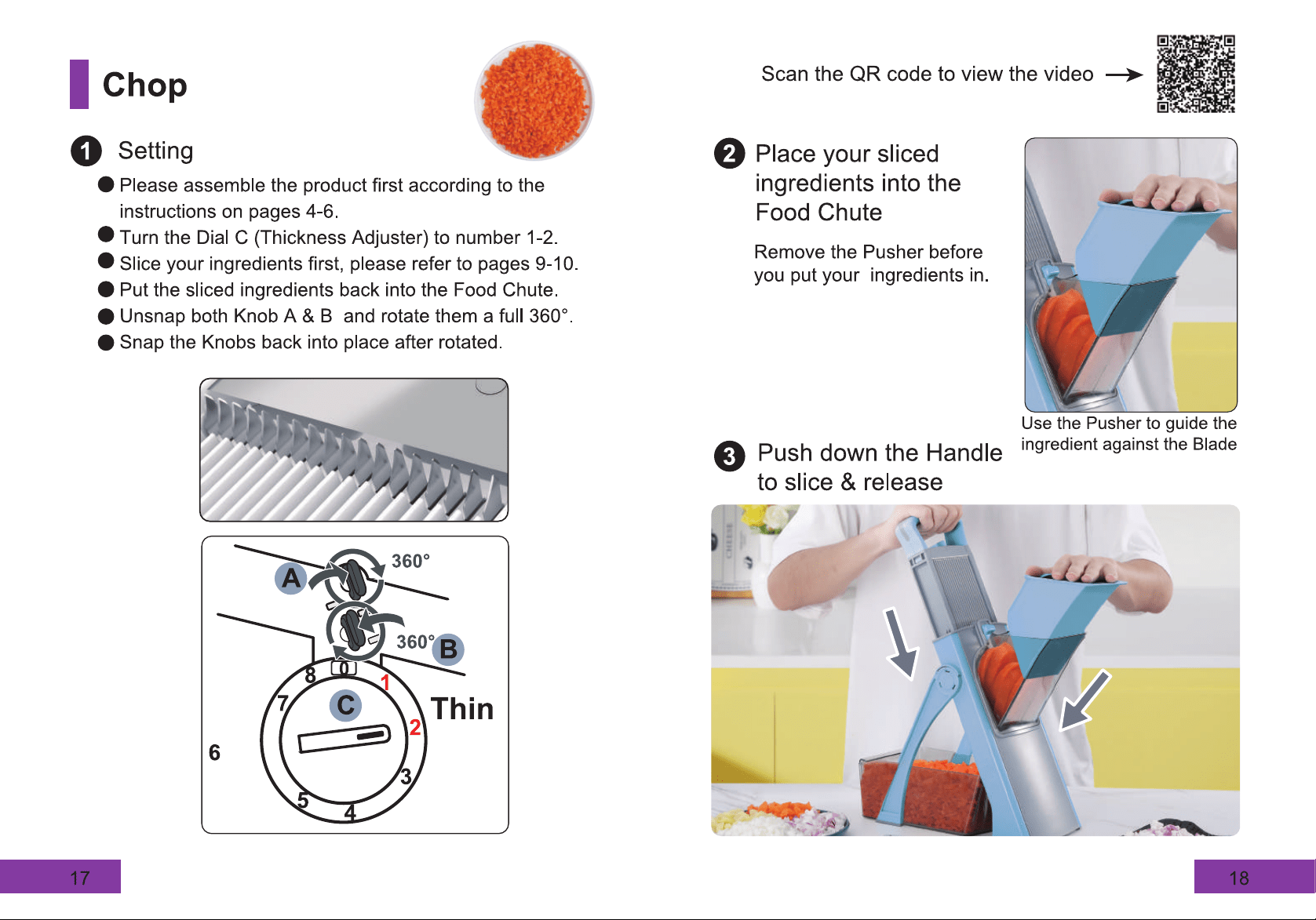 Chop

1 Setting

● Please assemble the product first according to the instructions on pages 4-6.
● Turn the Dial C (Thickness Adjuster) to number 1-2.
● Slice your ingredients first, please refer to pages 9-10.
● Put the sliced ingredients back into the Food Chute.
● Unsnap both Knob A & B and rotate them a full 360°.
● Snap the Knobs back into place after rotated.

A 360°
360° B
0 1 2 3 4 5 6 7 8
C
Thin

17

Scan the QR code to view the video →

2 Place your sliced ingredients into the Food Chute

Remove the Pusher before you put your ingredients in.

Use the Pusher to guide the ingredient against the Blade

3 Push down the Handle to slice & release

18